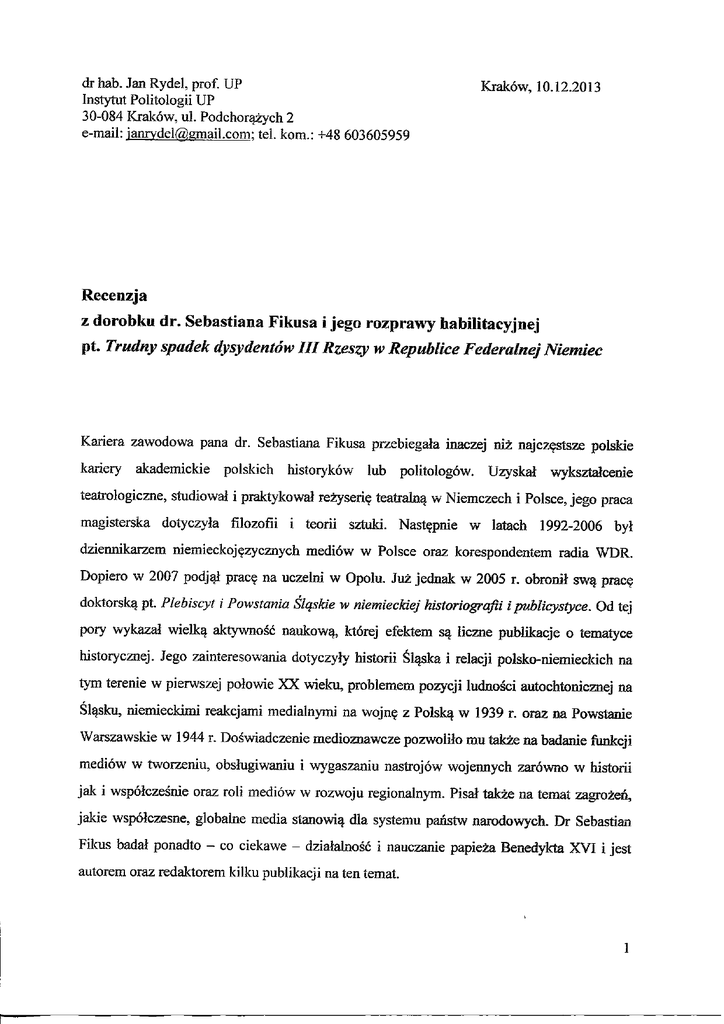 dr hab. Jan Rydel, prof. UP
Instytut Politologii UP
30-084 Kraków, ul. Podchorążych 2
e-mail: janrydel@gmail.com; tel. kom.: +48 603605959

Kraków, 10.12.2013

Recenzja
z dorobku dr. Sebastiana Fikusa i jego rozprawy habilitacyjnej
pt. Trudny spadek dysydentów III Rzeszy w Republice Federalnej Niemiec

Kariera zawodowa pana dr. Sebastiana Fikusa przebiegała inaczej niż najczęstsze polskie kariery akademickie polskich historyków lub politologów. Uzyskał wykształcenie teatrologiczne, studiował i praktykował reżyserię teatralną w Niemczech i Polsce, jego praca magisterska dotyczyła filozofii i teorii sztuki. Następnie w latach 1992-2006 był dziennikarzem niemieckojęzycznych mediów w Polsce oraz korespondentem radia WDR. Dopiero w 2007 podjął pracę na uczelni w Opolu. Już jednak w 2005 r. obronił swą pracę doktorską pt. Plebiscyt i Powstania Śląskie w niemieckiej historiografii i publicystyce. Od tej pory wykazał wielką aktywność naukową, której efektem są liczne publikacje o tematyce historycznej. Jego zainteresowania dotyczyły historii Śląska i relacji polsko-niemieckich na tym terenie w pierwszej połowie XX wieku, problemem pozycji ludności autochtonicznej na Śląsku, niemieckimi reakcjami medialnymi na wojnę z Polską w 1939 r. oraz na Powstanie Warszawskie w 1944 r. Doświadczenie medioznawcze pozwoliło mu także na badanie funkcji mediów w tworzeniu, obsługiwaniu i wygaszaniu nastrojów wojennych zarówno w historii jak i współcześnie oraz roli mediów w rozwoju regionalnym. Pisał także na temat zagrożeń, jakie współczesne, globalne media stanowią dla systemu państw narodowych. Dr Sebastian Fikus badał ponadto – co ciekawe – działalność i nauczanie papieża Benedykta XVI i jest autorem oraz redaktorem kilku publikacji na ten temat.

1